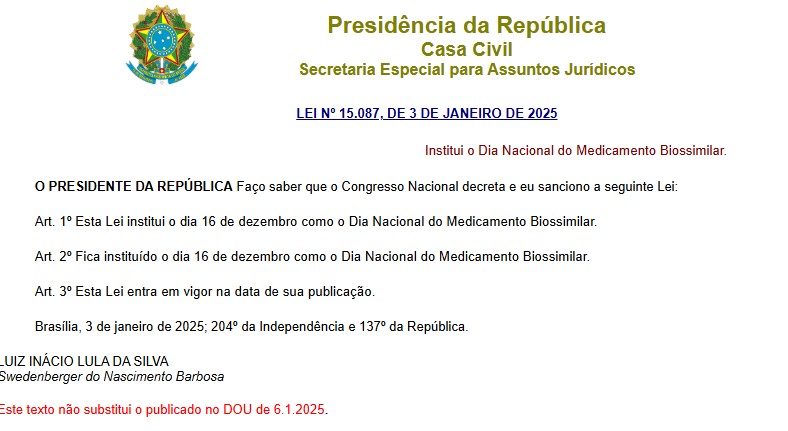 Presidência da República
Casa Civil
Secretaria Especial para Assuntos Jurídicos

LEI Nº 15.087, DE 3 DE JANEIRO DE 2025

Institui o Dia Nacional do Medicamento Biossimilar.

O PRESIDENTE DA REPÚBLICA Faço saber que o Congresso Nacional decreta e eu sanciono a seguinte Lei:

Art. 1º Esta Lei institui o dia 16 de dezembro como o Dia Nacional do Medicamento Biossimilar.

Art. 2º Fica instituído o dia 16 de dezembro como o Dia Nacional do Medicamento Biossimilar.

Art. 3º Esta Lei entra em vigor na data de sua publicação.

Brasília, 3 de janeiro de 2025; 204º da Independência e 137º da República.

LUIZ INÁCIO LULA DA SILVA
Swedenberger do Nascimento Barbosa

Este texto não substitui o publicado no DOU de 6.1.2025.